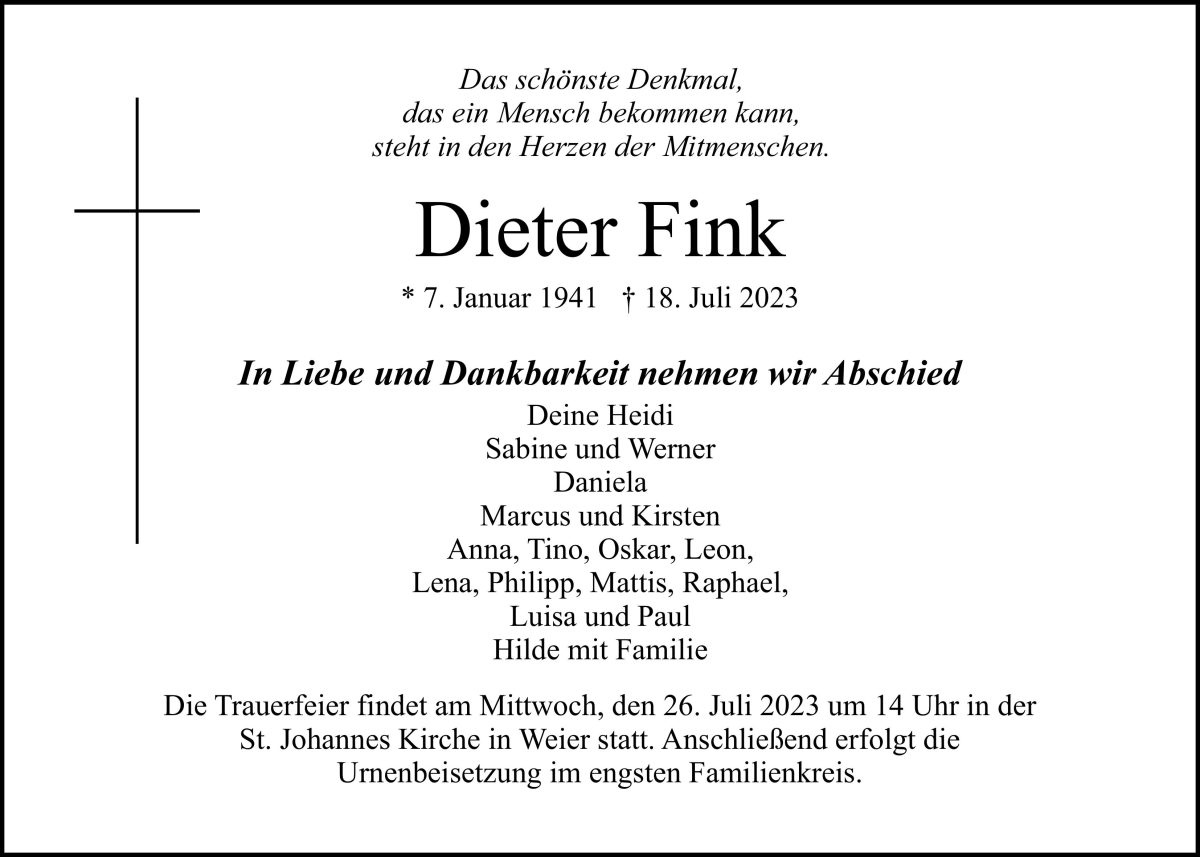 Das schönste Denkmal,
das ein Mensch bekommen kann,
steht in den Herzen der Mitmenschen.

Dieter Fink

* 7. Januar 1941 † 18. Juli 2023

In Liebe und Dankbarkeit nehmen wir Abschied

Deine Heidi
Sabine und Werner
Daniela
Marcus und Kirsten
Anna, Tino, Oskar, Leon,
Lena, Philipp, Mattis, Raphael,
Luisa und Paul
Hilde mit Familie

Die Trauerfeier findet am Mittwoch, den 26. Juli 2023 um 14 Uhr in der St. Johannes Kirche in Weier statt. Anschließend erfolgt die Urnenbeisetzung im engsten Familienkreis.